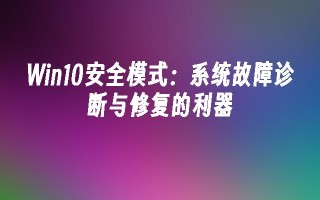 Win10安全模式：系统故障诊断与修复的利器